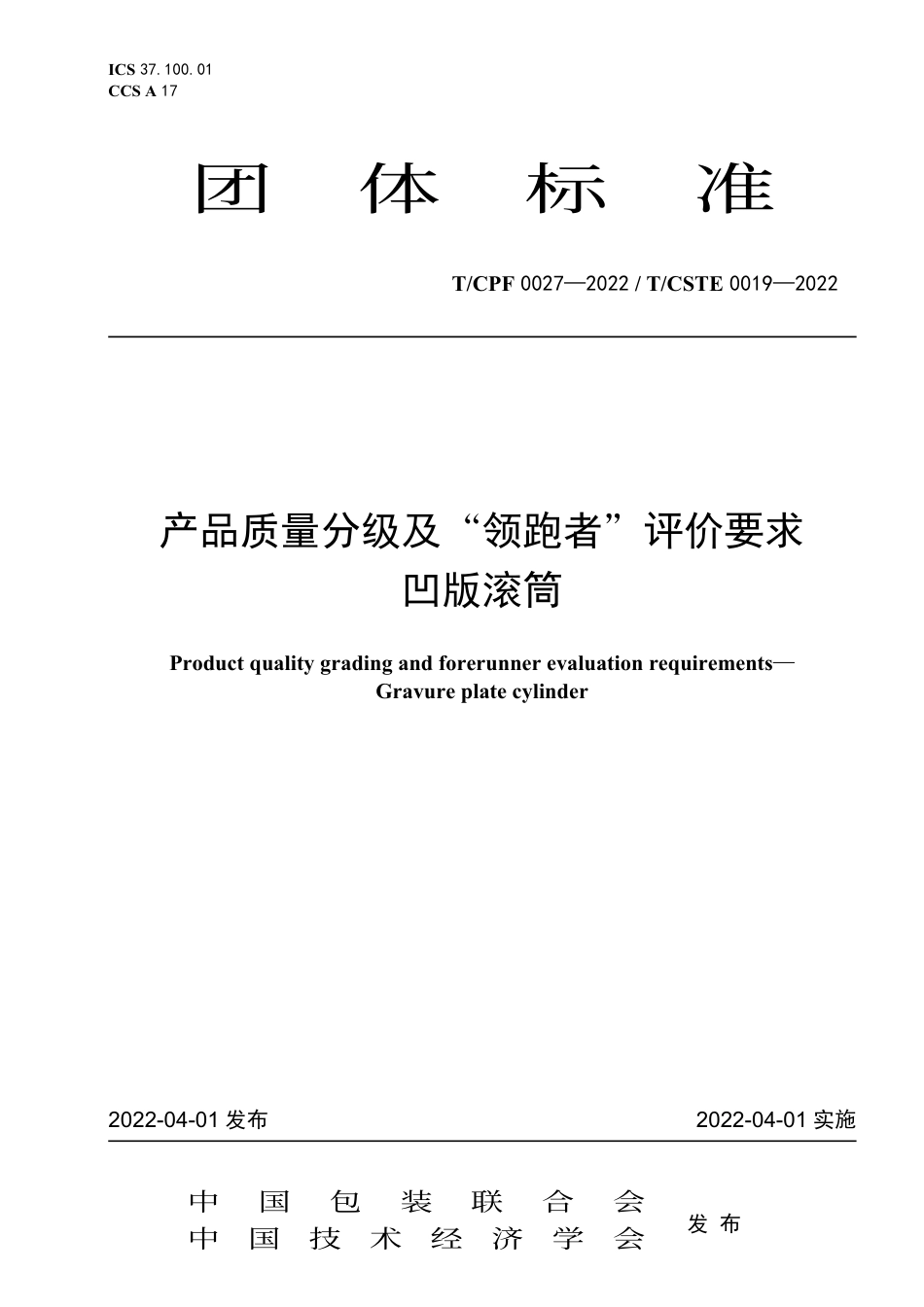 ICS 37. 100. 01
CCS A 17

团 体 标 准

T/CPF 0027—2022 / T/CSTE 0019—2022

产品质量分级及“领跑者”评价要求
凹版滚筒

Product quality grading and forerunner evaluation requirements—
Gravure plate cylinder

2022-04-01 发布

2022-04-01 实施

中 国 包 装 联 合 会
中 国 技 术 经 济 学 会

发 布